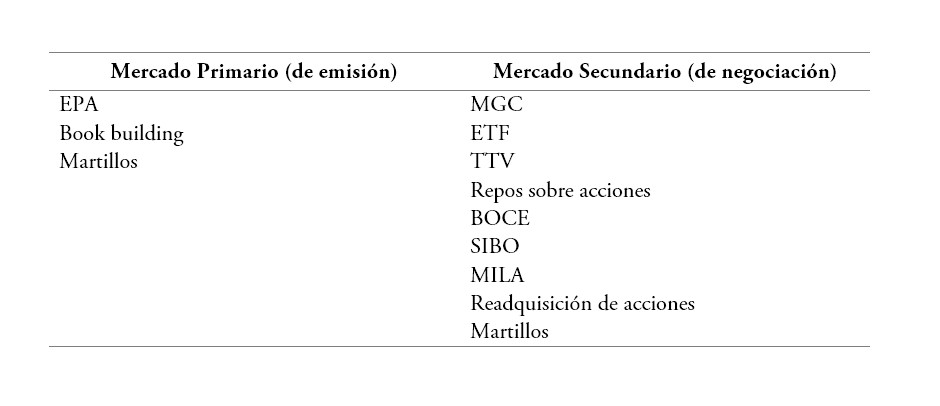 | Mercado Primario (de emisión) | Mercado Secundario (de negociación) |
|---|---|
| EPA | MGC |
| Book building | ETF |
| Martillos | TTV |
| | Repos sobre acciones |
| | BOCE |
| | SIBO |
| | MILA |
| | Readquisición de acciones |
| | Martillos |